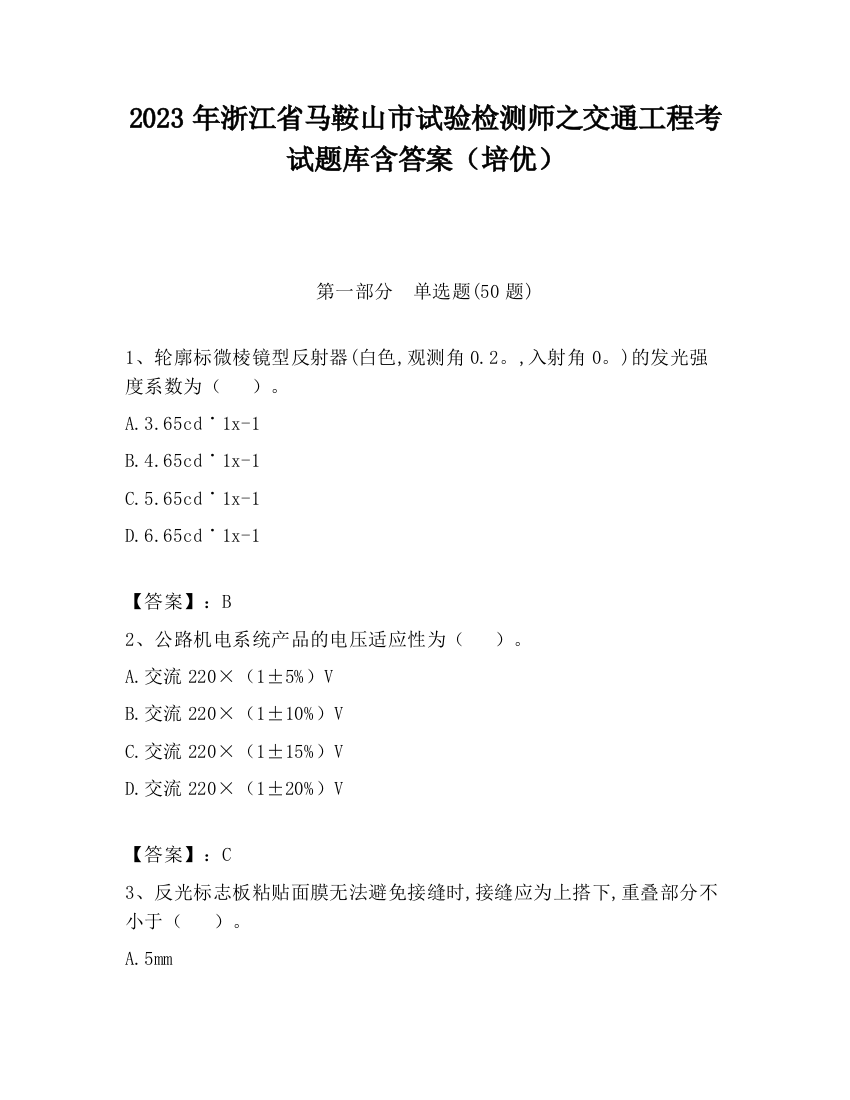 2023 年浙江省马鞍山市试验检测师之交通工程考试题库含答案（培优）

第一部分　单选题(50 题)

1、轮廓标微棱镜型反射器(白色,观测角 0.2。,入射角 0。)的发光强度系数为（　　）。

A.3.65cd˙1x-1

B.4.65cd˙1x-1

C.5.65cd˙1x-1

D.6.65cd˙1x-1

【答案】：B

2、公路机电系统产品的电压适应性为（　　）。

A.交流 220×（1±5%）V

B.交流 220×（1±10%）V

C.交流 220×（1±15%）V

D.交流 220×（1±20%）V

【答案】：C

3、反光标志板粘贴面膜无法避免接缝时,接缝应为上搭下,重叠部分不小于（　　）。

A.5mm